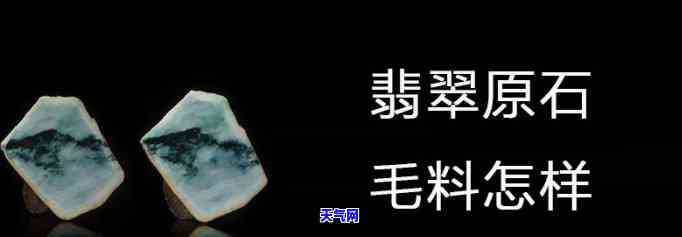 翡翠原石

毛料怎样

天气网